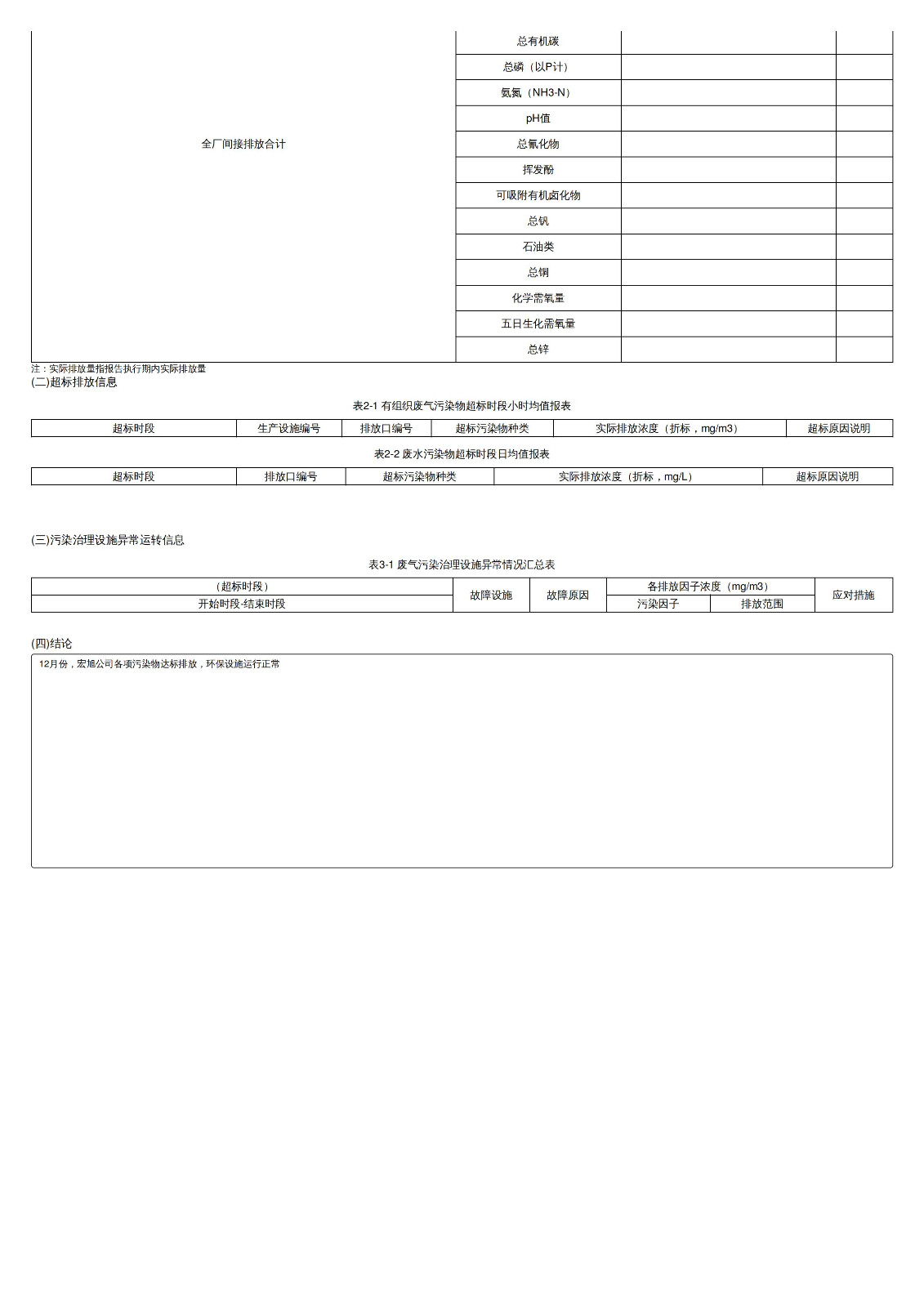 | 全厂间接排放合计 | 总有机碳 | | |
|---|---|---|---|
| | 总磷（以P计） | | |
| | 氨氮（NH3-N） | | |
| | pH值 | | |
| | 总氰化物 | | |
| | 挥发酚 | | |
| | 可吸附有机卤化物 | | |
| | 总钒 | | |
| | 石油类 | | |
| | 总铜 | | |
| | 化学需氧量 | | |
| | 五日生化需氧量 | | |
| | 总锌 | | |

注：实际排放量指报告执行期内实际排放量

(二)超标排放信息

表2-1 有组织废气污染物超标时段小时均值报表

| 超标时段 | 生产设施编号 | 排放口编号 | 超标污染物种类 | 实际排放浓度（折标，mg/m3） | 超标原因说明 |
|---|---|---|---|---|---|

表2-2 废水污染物超标时段日均值报表

| 超标时段 | 排放口编号 | 超标污染物种类 | 实际排放浓度（折标，mg/L） | 超标原因说明 |
|---|---|---|---|---|

(三)污染治理设施异常运转信息

表3-1 废气污染治理设施异常情况汇总表

| （超标时段） | 故障设施 | 故障原因 | 各排放因子浓度（mg/m3） | | 应对措施 |
|---|---|---|---|---|---|
| 开始时段-结束时段 | | | 污染因子 | 排放范围 | |

(四)结论

12月份，宏旭公司各项污染物达标排放，环保设施运行正常